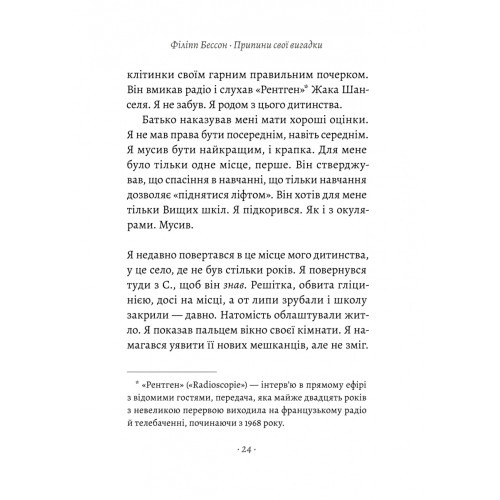 Філіпп Бессон · Припини свої вигадки

клітинки своїм гарним правильним почерком. Він вмикав радіо і слухав «Рентген»* Жака Шанселя. Я не забув. Я родом з цього дитинства.

Батько наказував мені мати хороші оцінки. Я не мав права бути посереднім, навіть середнім. Я мусив бути найкращим, і крапка. Для мене було тільки одне місце, перше. Він стверджував, що спасіння в навчанні, що тільки навчання дозволяє «піднятися ліфтом». Він хотів для мене тільки Вищих шкіл. Я підкорився. Як і з окулярами. Мусив.

Я недавно повертався в це місце мого дитинства, у це село, де не був стільки років. Я повернувся туди з С., щоб він знав. Решітка, обвита гліцинією, досі на місці, а от липи зрубали і школу закрили — давно. Натомість облаштували житло. Я показав пальцем вікно своєї кімнати. Я намагався уявити її нових мешканців, але не зміг.

* «Рентген» («Radioscopie») — інтерв'ю в прямому ефірі з відомими гостями, передача, яка майже двадцять років з невеликою перервою виходила на французькому радіо й телебаченні, починаючи з 1968 року.

· 24 ·